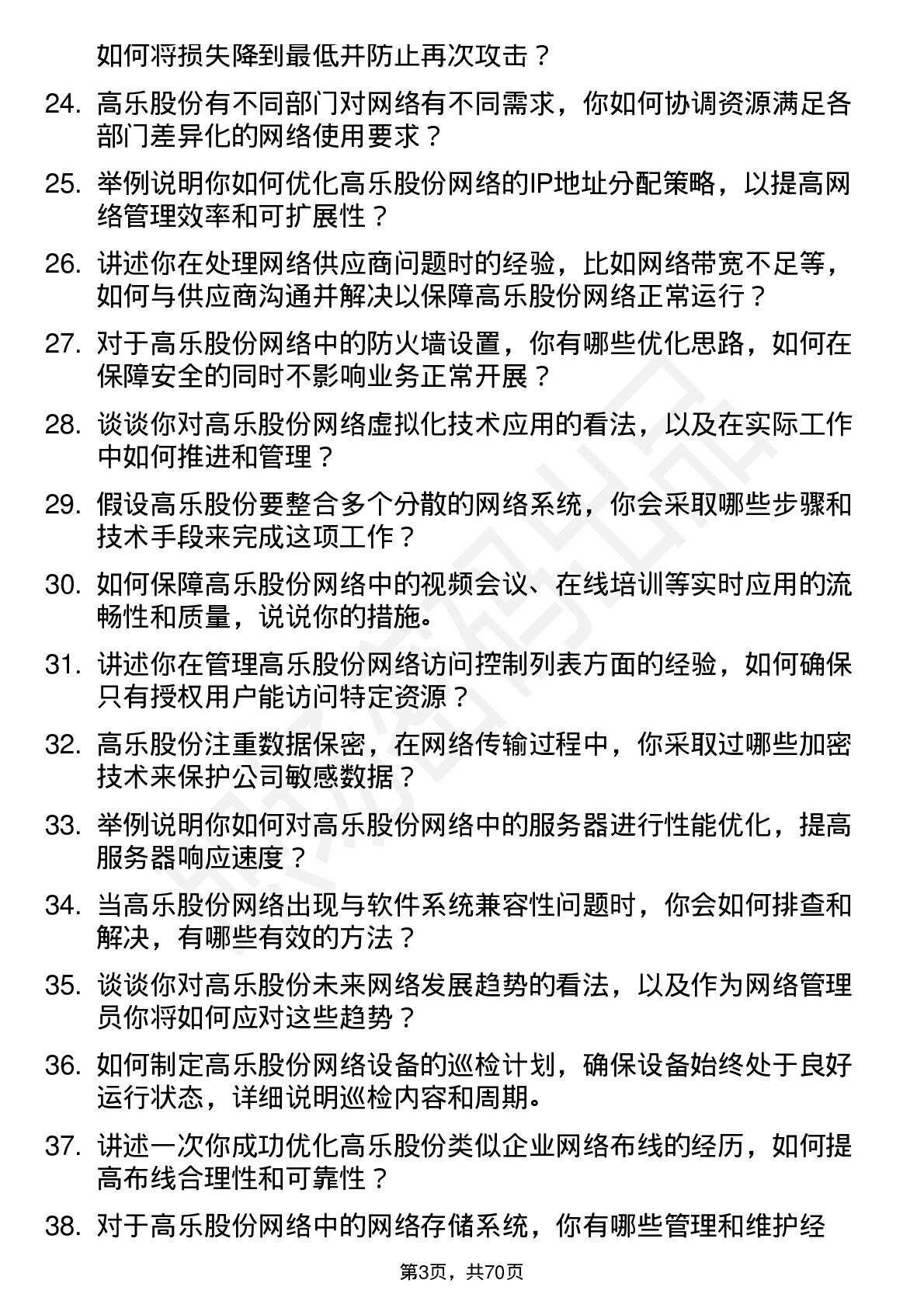 如何将损失降到最低并防止再次攻击？

24. 高乐股份有不同部门对网络有不同需求，你如何协调资源满足各部门差异化的网络使用要求？

25. 举例说明你如何优化高乐股份网络的IP地址分配策略，以提高网络管理效率和可扩展性？

26. 讲述你在处理网络供应商问题时的经验，比如网络带宽不足等，如何与供应商沟通并解决以保障高乐股份网络正常运行？

27. 对于高乐股份网络中的防火墙设置，你有哪些优化思路，如何在保障安全的同时不影响业务正常开展？

28. 谈谈你对高乐股份网络虚拟化技术应用的看法，以及在实际工作中如何推进和管理？

29. 假设高乐股份要整合多个分散的网络系统，你会采取哪些步骤和技术手段来完成这项工作？

30. 如何保障高乐股份网络中的视频会议、在线培训等实时应用的流畅性和质量，说说你的措施。

31. 讲述你在管理高乐股份网络访问控制列表方面的经验，如何确保只有授权用户能访问特定资源？

32. 高乐股份注重数据保密，在网络传输过程中，你采取过哪些加密技术来保护公司敏感数据？

33. 举例说明你如何对高乐股份网络中的服务器进行性能优化，提高服务器响应速度？

34. 当高乐股份网络出现与软件系统兼容性问题时，你会如何排查和解决，有哪些有效的方法？

35. 谈谈你对高乐股份未来网络发展趋势的看法，以及作为网络管理员你将如何应对这些趋势？

36. 如何制定高乐股份网络设备的巡检计划，确保设备始终处于良好运行状态，详细说明巡检内容和周期。

37. 讲述一次你成功优化高乐股份类似企业网络布线的经历，如何提高布线合理性和可靠性？

38. 对于高乐股份网络中的网络存储系统，你有哪些管理和维护经

第3页，共70页